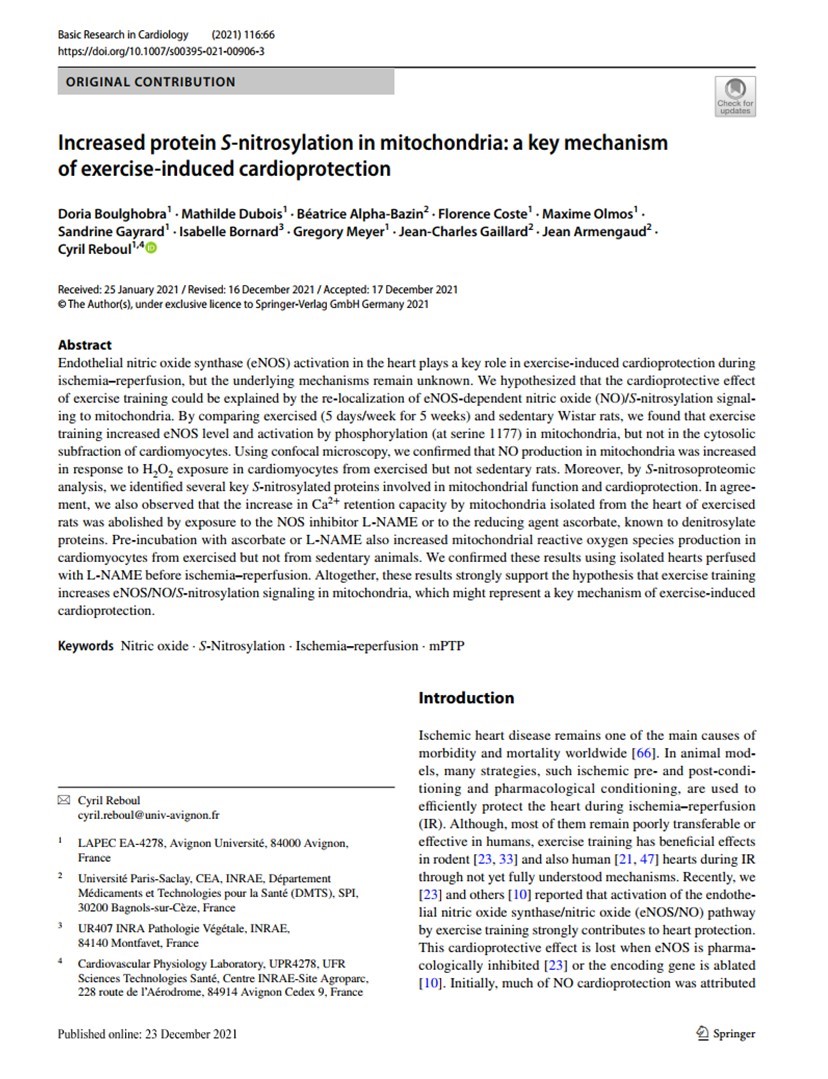 Basic Research in Cardiology (2021) 116:66
https://doi.org/10.1007/s00395-021-00906-3

ORIGINAL CONTRIBUTION

Check for updates

Increased protein S-nitrosylation in mitochondria: a key mechanism of exercise-induced cardioprotection

Doria Boulghobra$^1$ · Mathilde Dubois$^1$ · Béatrice Alpha-Bazin$^2$ · Florence Coste$^1$ · Maxime Olmos$^1$ · Sandrine Gayrard$^1$ · Isabelle Bornard$^3$ · Gregory Meyer$^1$ · Jean-Charles Gaillard$^2$ · Jean Armengaud$^2$ · Cyril Reboul$^{1,4}$

Received: 25 January 2021 / Revised: 16 December 2021 / Accepted: 17 December 2021
© The Author(s), under exclusive licence to Springer-Verlag GmbH Germany 2021

Abstract
Endothelial nitric oxide synthase (eNOS) activation in the heart plays a key role in exercise-induced cardioprotection during ischemia–reperfusion, but the underlying mechanisms remain unknown. We hypothesized that the cardioprotective effect of exercise training could be explained by the re-localization of eNOS-dependent nitric oxide (NO)/S-nitrosylation signaling to mitochondria. By comparing exercised (5 days/week for 5 weeks) and sedentary Wistar rats, we found that exercise training increased eNOS level and activation by phosphorylation (at serine 1177) in mitochondria, but not in the cytosolic subfraction of cardiomyocytes. Using confocal microscopy, we confirmed that NO production in mitochondria was increased in response to $H_2O_2$ exposure in cardiomyocytes from exercised but not sedentary rats. Moreover, by S-nitrosoproteomic analysis, we identified several key S-nitrosylated proteins involved in mitochondrial function and cardioprotection. In agreement, we also observed that the increase in $Ca^{2+}$ retention capacity by mitochondria isolated from the heart of exercised rats was abolished by exposure to the NOS inhibitor L-NAME or to the reducing agent ascorbate, known to denitrosylate proteins. Pre-incubation with ascorbate or L-NAME also increased mitochondrial reactive oxygen species production in cardiomyocytes from exercised but not from sedentary animals. We confirmed these results using isolated hearts perfused with L-NAME before ischemia–reperfusion. Altogether, these results strongly support the hypothesis that exercise training increases eNOS/NO/S-nitrosylation signaling in mitochondria, which might represent a key mechanism of exercise-induced cardioprotection.

Keywords Nitric oxide · S-Nitrosylation · Ischemia–reperfusion · mPTP

✉ Cyril Reboul
cyril.reboul@univ-avignon.fr

$^1$ LAPEC EA-4278, Avignon Université, 84000 Avignon, France

$^2$ Université Paris-Saclay, CEA, INRAE, Département Médicaments et Technologies pour la Santé (DMTS), SPI, 30200 Bagnols-sur-Cèze, France

$^3$ UR407 INRA Pathologie Végétale, INRAE, 84140 Montfavet, France

$^4$ Cardiovascular Physiology Laboratory, UPR4278, UFR Sciences Technologies Santé, Centre INRAE-Site Agroparc, 228 route de l'Aérodrome, 84914 Avignon Cedex 9, France

Introduction

Ischemic heart disease remains one of the main causes of morbidity and mortality worldwide [66]. In animal models, many strategies, such ischemic pre- and post-conditioning and pharmacological conditioning, are used to efficiently protect the heart during ischemia–reperfusion (IR). Although, most of them remain poorly transferable or effective in humans, exercise training has beneficial effects in rodent [23, 33] and also human [21, 47] hearts during IR through not yet fully understood mechanisms. Recently, we [23] and others [10] reported that activation of the endothelial nitric oxide synthase/nitric oxide (eNOS/NO) pathway by exercise training strongly contributes to heart protection. This cardioprotective effect is lost when eNOS is pharmacologically inhibited [23] or the encoding gene is ablated [10]. Initially, much of NO cardioprotection was attributed

Published online: 23 December 2021

Springer